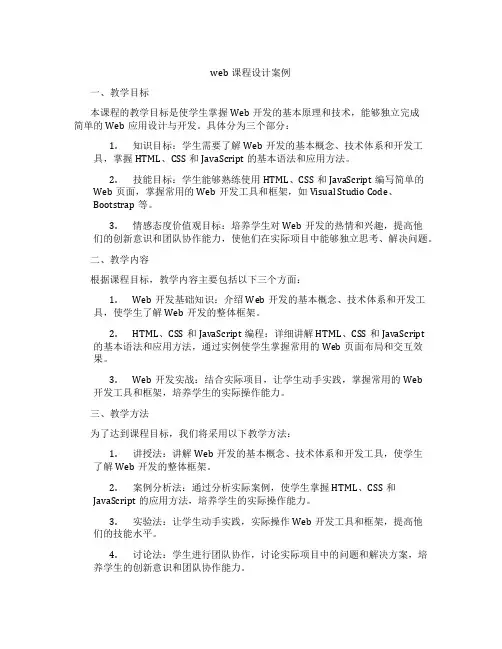 web 课程设计案例

一、教学目标

本课程的教学目标是使学生掌握 Web 开发的基本原理和技术，能够独立完成简单的 Web 应用设计与开发。具体分为三个部分：

1. 知识目标：学生需要了解 Web 开发的基本概念、技术体系和开发工具，掌握 HTML、CSS 和 JavaScript 的基本语法和应用方法。

2. 技能目标：学生能够熟练使用 HTML、CSS 和 JavaScript 编写简单的 Web 页面，掌握常用的 Web 开发工具和框架，如 Visual Studio Code、Bootstrap 等。

3. 情感态度价值观目标：培养学生对 Web 开发的热情和兴趣，提高他们的创新意识和团队协作能力，使他们在实际项目中能够独立思考、解决问题。

二、教学内容

根据课程目标，教学内容主要包括以下三个方面：

1. Web 开发基础知识：介绍 Web 开发的基本概念、技术体系和开发工具，使学生了解 Web 开发的整体框架。

2. HTML、CSS 和 JavaScript 编程：详细讲解 HTML、CSS 和 JavaScript 的基本语法和应用方法，通过实例使学生掌握常用的 Web 页面布局和交互效果。

3. Web 开发实战：结合实际项目，让学生动手实践，掌握常用的 Web 开发工具和框架，培养学生的实际操作能力。

三、教学方法

为了达到课程目标，我们将采用以下教学方法：

1. 讲授法：讲解 Web 开发的基本概念、技术体系和开发工具，使学生了解 Web 开发的整体框架。

2. 案例分析法：通过分析实际案例，使学生掌握 HTML、CSS 和 JavaScript 的应用方法，培养学生的实际操作能力。

3. 实验法：让学生动手实践，实际操作 Web 开发工具和框架，提高他们的技能水平。

4. 讨论法：学生进行团队协作，讨论实际项目中的问题和解决方案，培养学生的创新意识和团队协作能力。